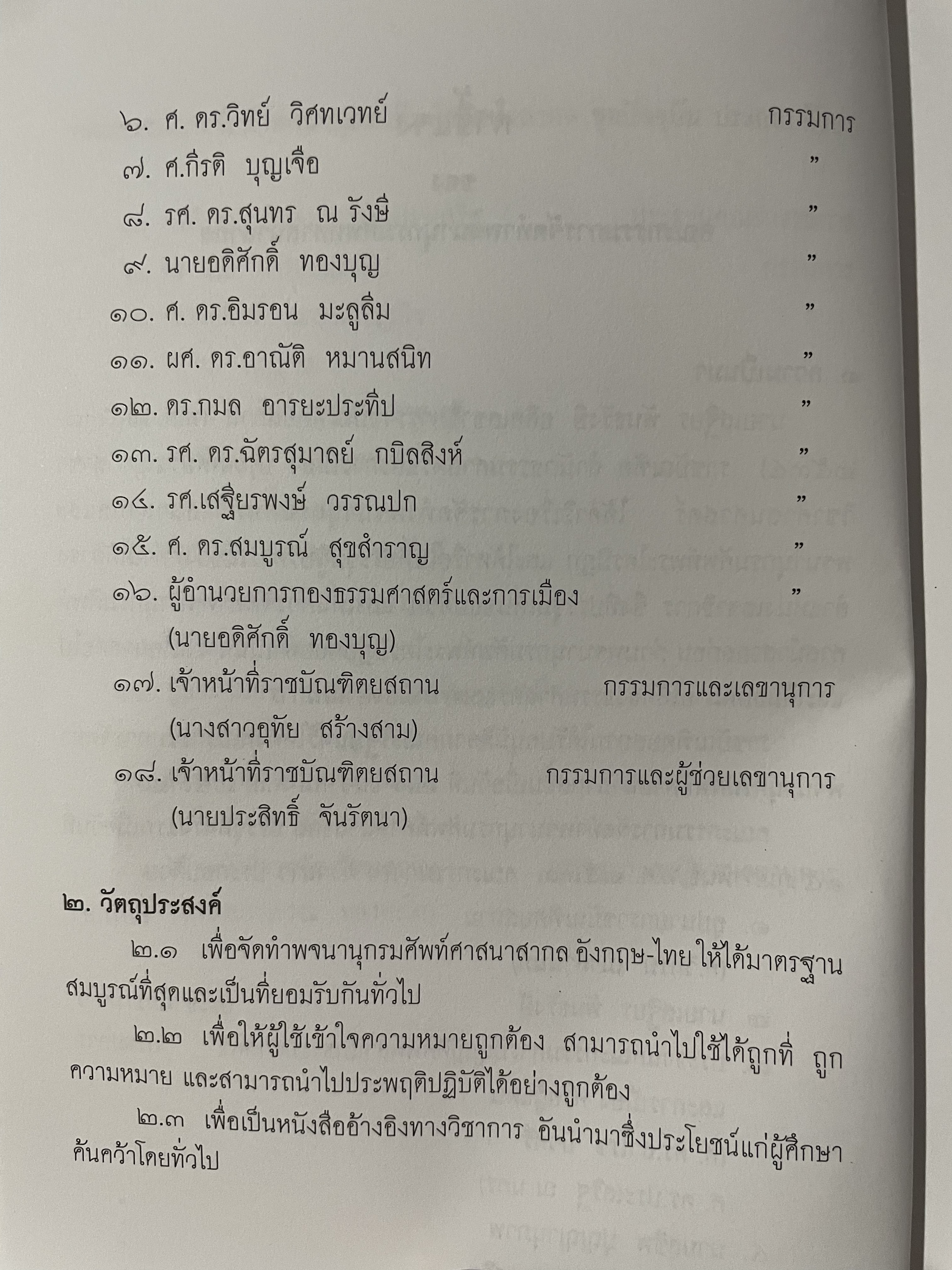 ๖. ศ. ดร.วิทย์ วิศทเวทย์ กรรมการ

๗. ศ.กีรติ บุญเจือ ”

๘. รศ. ดร.สุนทร ณ รังษี ”

๙. นายอดิศักดิ์ ทองบุญ ”

๑๐. ศ. ดร.อิมรอน มะลูลีม ”

๑๑. ผศ. ดร.อาณัติ หมานสนิท ”

๑๒. ดร.กมล อารยะประทีป ”

๑๓. รศ. ดร.ฉัตรสุมาลย์ กบิลสิงห์ ”

๑๔. รศ.เสฐียรพงษ์ วรรณปก ”

๑๕. ศ. ดร.สมบูรณ์ สุขสำราญ ”

๑๖. ผู้อำนวยการกองธรรมศาสตร์และการเมือง ”
(นายอดิศักดิ์ ทองบุญ)

๑๗. เจ้าหน้าที่ราชบัณฑิตยสถาน กรรมการและเลขานุการ
(นางสาวอุทัย สร้างสาม)

๑๘. เจ้าหน้าที่ราชบัณฑิตยสถาน กรรมการและผู้ช่วยเลขานุการ
(นายประสิทธิ์ จันรัตนา)

๒. วัตถุประสงค์

๒.๑ เพื่อจัดทำพจนานุกรมศัพท์ศาสนาสากล อังกฤษ-ไทย ให้ได้มาตรฐานสมบูรณ์ที่สุดและเป็นที่ยอมรับกันทั่วไป

๒.๒ เพื่อให้ผู้ใช้เข้าใจความหมายถูกต้อง สามารถนำไปใช้ได้ถูกที่ ถูกความหมาย และสามารถนำไปประพฤติปฏิบัติได้อย่างถูกต้อง

๒.๓ เพื่อเป็นหนังสืออ้างอิงทางวิชาการ อันนำมาซึ่งประโยชน์แก่ผู้ศึกษาค้นคว้าโดยทั่วไป